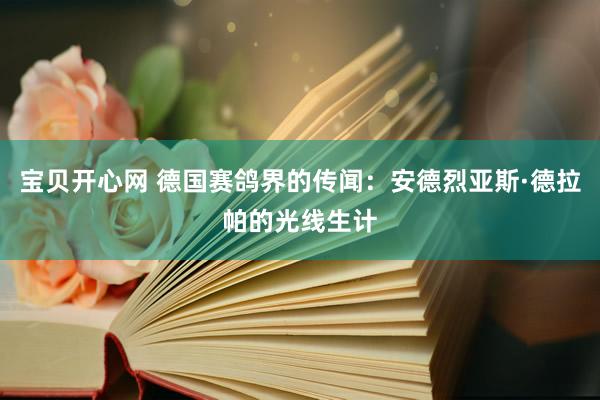 宝贝开心网 德国赛鸽界的传闻：安德烈亚斯·德拉帕的光线生计